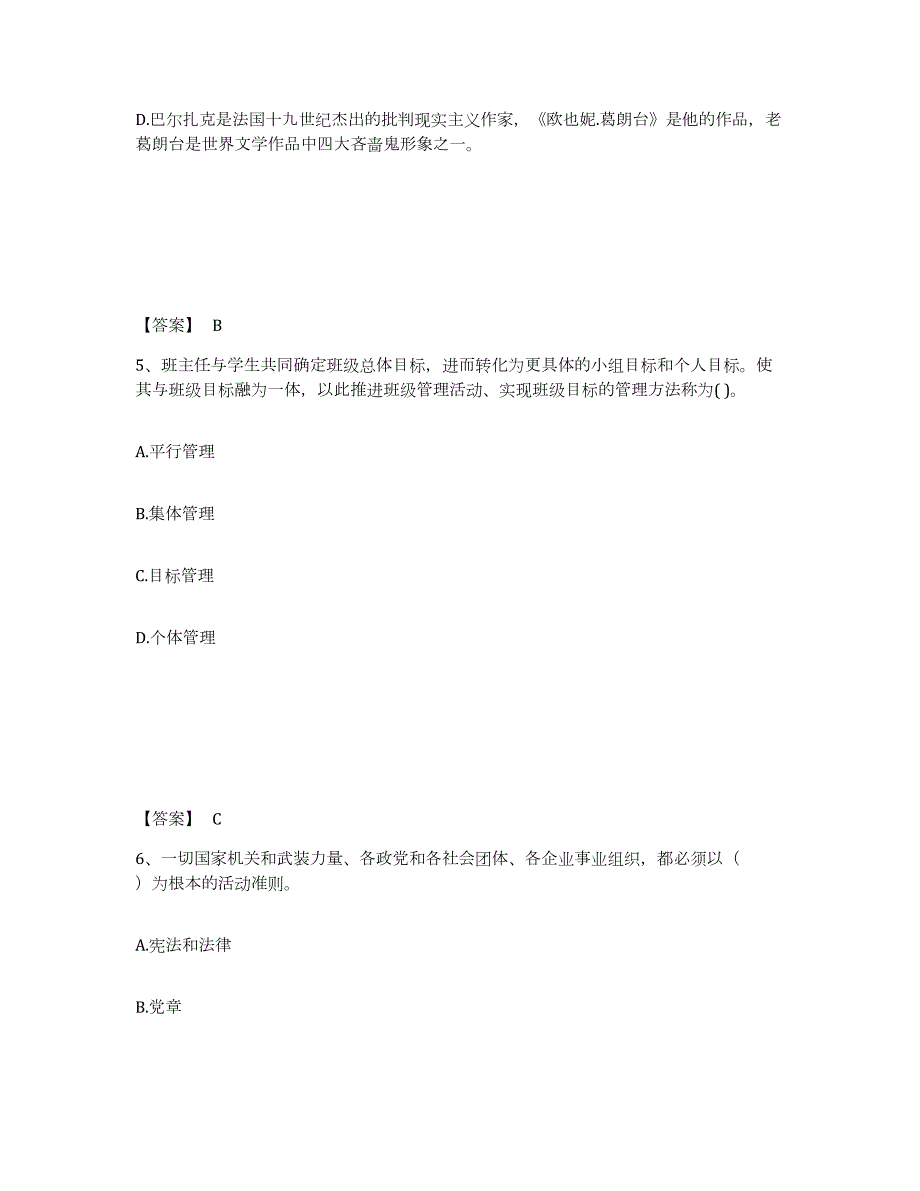 D.巴尔扎克是法国十九世纪杰出的批判现实主义作家，《欧也妮.葛朗台》是他的作品，老葛朗台是世界文学作品中四大吝啬鬼形象之一。

【答案】 B

5、班主任与学生共同确定班级总体目标，进而转化为更具体的小组目标和个人目标。使其与班级目标融为一体，以此推进班级管理活动、实现班级目标的管理方法称为( )。

A.平行管理

B.集体管理

C.目标管理

D.个体管理

【答案】 C

6、一切国家机关和武装力量、各政党和各社会团体、各企业事业组织，都必须以（ ）为根本的活动准则。

A.宪法和法律

B.党章